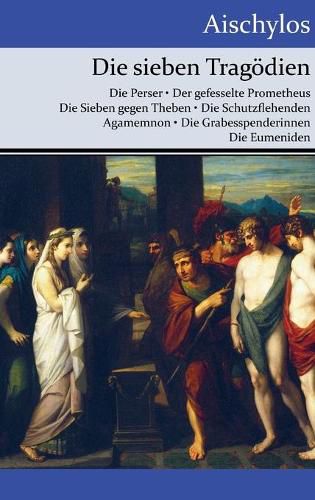 Aischylos

Die sieben Tragödien

Die Perser • Der gefesselte Prometheus
Die Sieben gegen Theben • Die Schutzflehenden
Agamemnon • Die Grabesspenderinnen
Die Eumeniden